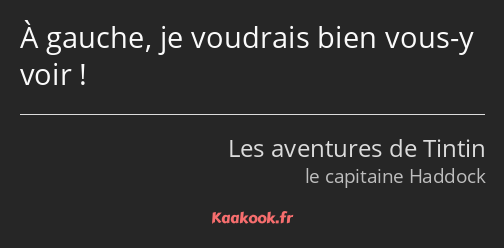 À gauche, je voudrais bien vous-y voir !

Les aventures de Tintin
le capitaine Haddock

Kaakook.fr